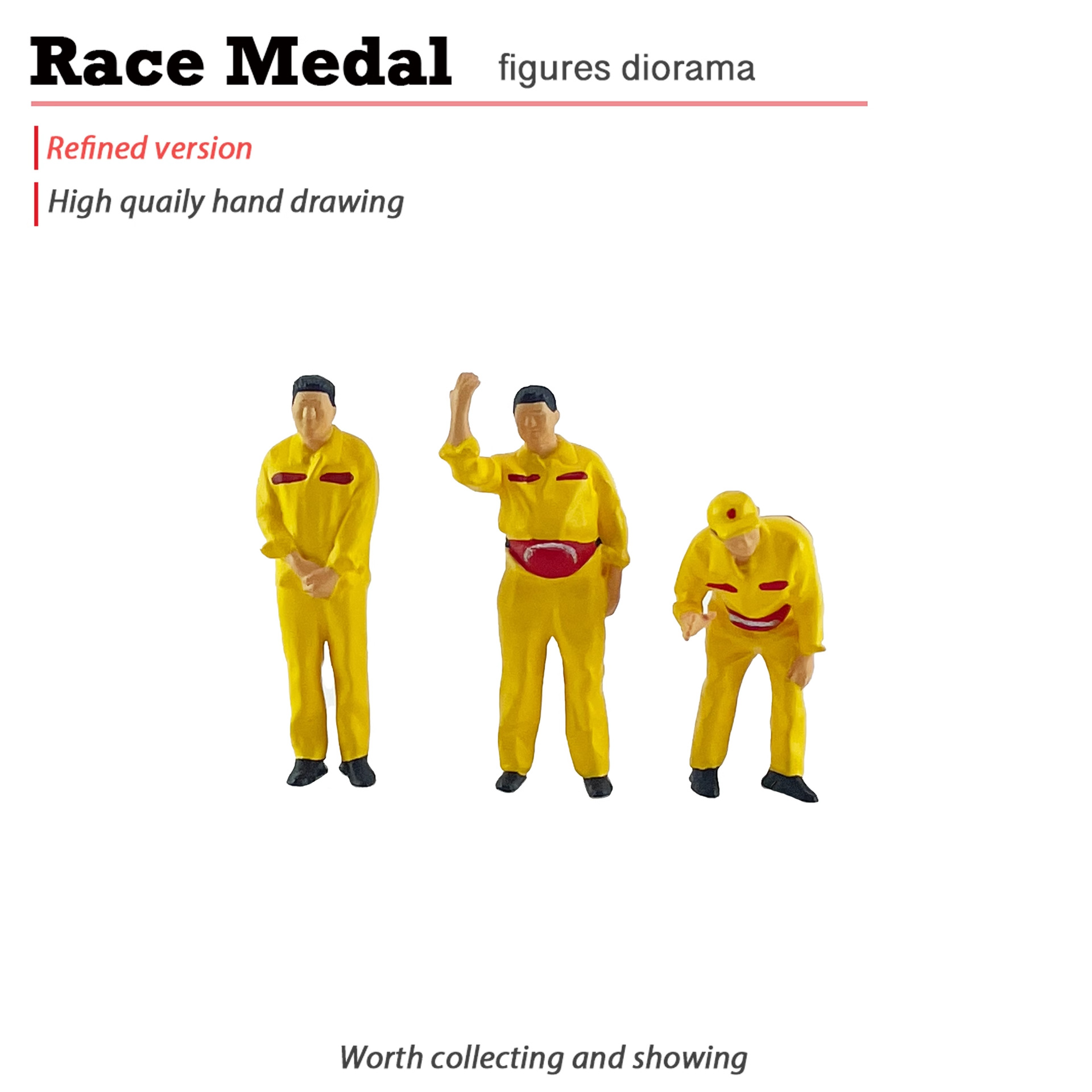 Race Medal figures diorama

Refined version

High quaily hand drawing

Worth collecting and showing